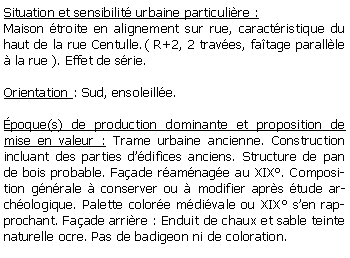 Situation et sensibilité urbaine particulière :
Maison étroite en alignement sur rue, caractéristique du haut de la rue Centulle. ( R+2, 2 travées, faîtage parallèle à la rue ). Effet de série.

Orientation : Sud, ensoleillée.

Époque(s) de production dominante et proposition de mise en valeur : Trame urbaine ancienne. Construction incluant des parties d'édifices anciens. Structure de pan de bois probable. Façade réaménagée au XIX°. Composition générale à conserver ou à modifier après étude archéologique. Palette colorée médiévale ou XIX° s'en rapprochant. Façade arrière : Enduit de chaux et sable teinte naturelle ocre. Pas de badigeon ni de coloration.